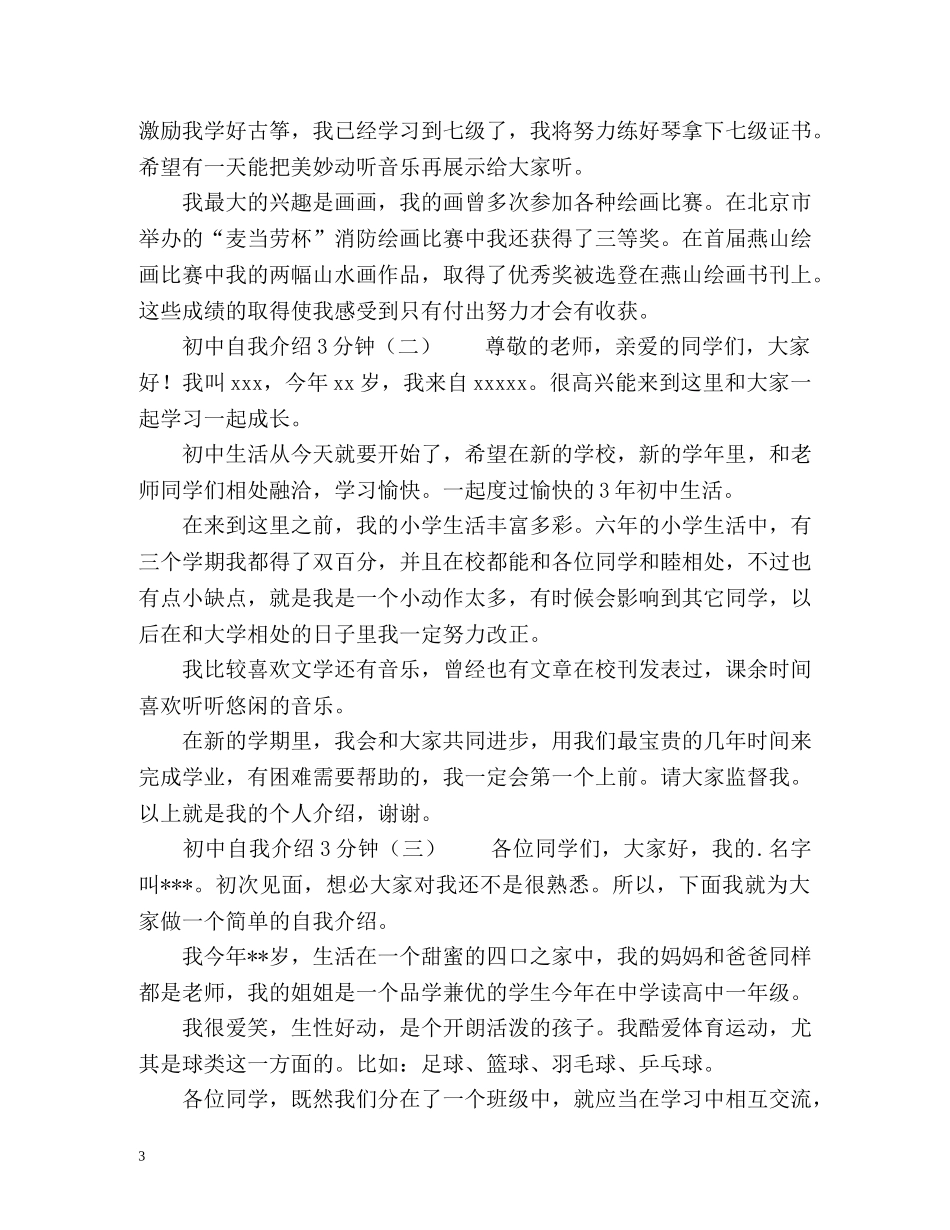 激励我学好古筝，我已经学习到七级了，我将努力练好琴拿下七级证书。希望有一天能把美妙动听音乐再展示给大家听。

我最大的兴趣是画画，我的画曾多次参加各种绘画比赛。在北京市举办的“麦当劳杯”消防绘画比赛中我还获得了三等奖。在首届燕山绘画比赛中我的两幅山水画作品，取得了优秀奖被选登在燕山绘画书刊上。这些成绩的取得使我感受到只有付出努力才会有收获。

初中自我介绍 3 分钟（二）　　尊敬的老师，亲爱的同学们，大家好！我叫 xxx，今年 xx 岁，我来自 xxxxx。很高兴能来到这里和大家一起学习一起成长。

初中生活从今天就要开始了，希望在新的学校，新的学年里，和老师同学们相处融洽，学习愉快。一起度过愉快的 3 年初中生活。

在来到这里之前，我的小学生活丰富多彩。六年的小学生活中，有三个学期我都得了双百分，并且在校都能和各位同学和睦相处，不过也有点小缺点，就是我是一个小动作太多，有时候会影响到其它同学，以后在和大学相处的日子里我一定努力改正。

我比较喜欢文学还有音乐，曾经也有文章在校刊发表过，课余时间喜欢听听悠闲的音乐。

在新的学期里，我会和大家共同进步，用我们最宝贵的几年时间来完成学业，有困难需要帮助的，我一定会第一个上前。请大家监督我。以上就是我的个人介绍，谢谢。

初中自我介绍 3 分钟（三）　　各位同学们，大家好，我的.名字叫***。初次见面，想必大家对我还不是很熟悉。所以，下面我就为大家做一个简单的自我介绍。

我今年**岁，生活在一个甜蜜的四口之家中，我的妈妈和爸爸同样都是老师，我的姐姐是一个品学兼优的学生今年在中学读高中一年级。

我很爱笑，生性好动，是个开朗活泼的孩子。我酷爱体育运动，尤其是球类这一方面的。比如：足球、篮球、羽毛球、乒乓球。

各位同学，既然我们分在了一个班级中，就应当在学习中相互交流，

3